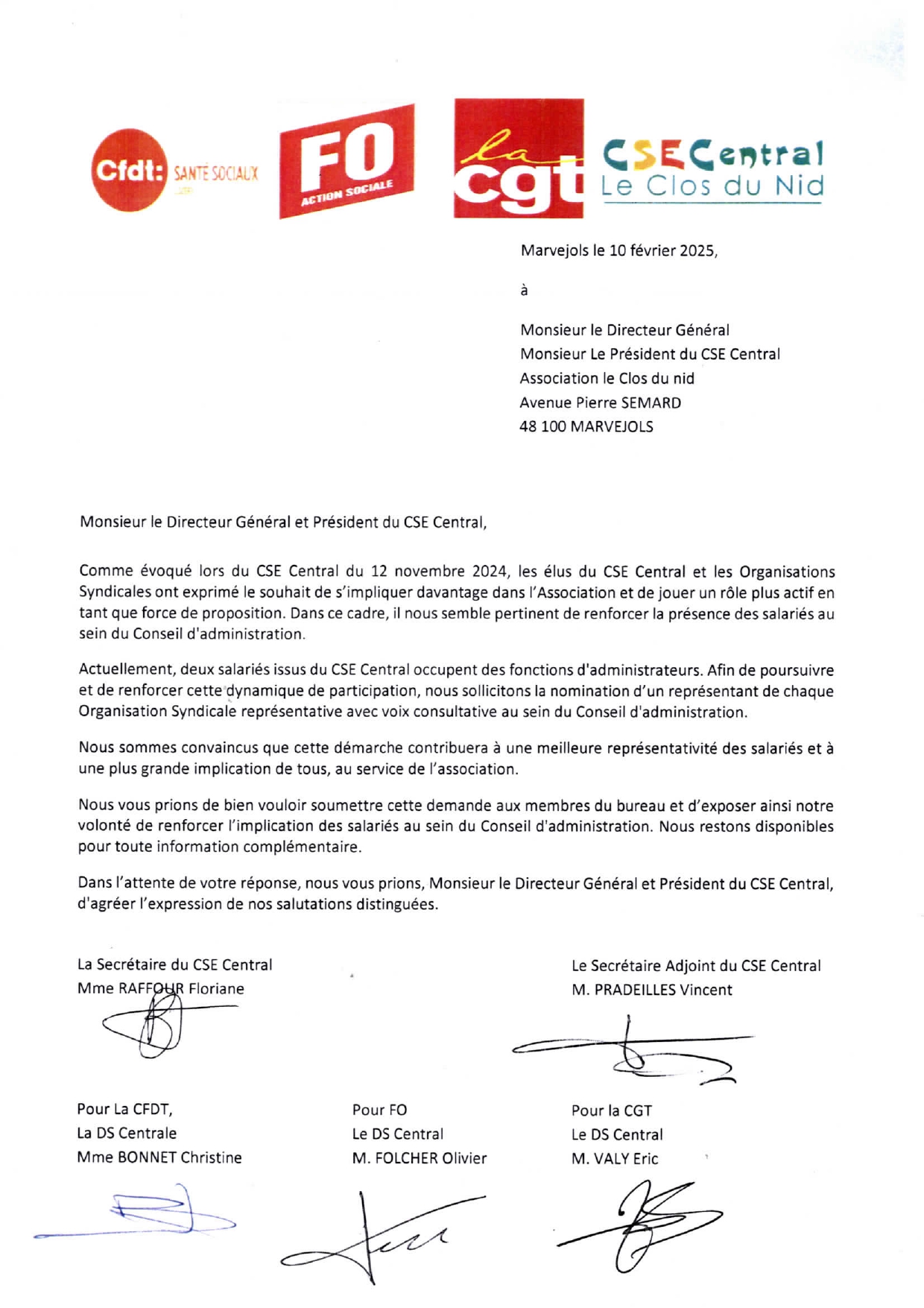 Cfdt: SANTÉ SOCIAUX

FO ACTION SOCIALE

la cgt

CSE Central Le Clos du Nid

Marvejols le 10 février 2025,

à

Monsieur le Directeur Général
Monsieur Le Président du CSE Central
Association le Clos du nid
Avenue Pierre SEMARD
48 100 MARVEJOLS

Monsieur le Directeur Général et Président du CSE Central,

Comme évoqué lors du CSE Central du 12 novembre 2024, les élus du CSE Central et les Organisations Syndicales ont exprimé le souhait de s'impliquer davantage dans l'Association et de jouer un rôle plus actif en tant que force de proposition. Dans ce cadre, il nous semble pertinent de renforcer la présence des salariés au sein du Conseil d'administration.

Actuellement, deux salariés issus du CSE Central occupent des fonctions d'administrateurs. Afin de poursuivre et de renforcer cette dynamique de participation, nous sollicitons la nomination d'un représentant de chaque Organisation Syndicale représentative avec voix consultative au sein du Conseil d'administration.

Nous sommes convaincus que cette démarche contribuera à une meilleure représentativité des salariés et à une plus grande implication de tous, au service de l'association.

Nous vous prions de bien vouloir soumettre cette demande aux membres du bureau et d'exposer ainsi notre volonté de renforcer l'implication des salariés au sein du Conseil d'administration. Nous restons disponibles pour toute information complémentaire.

Dans l'attente de votre réponse, nous vous prions, Monsieur le Directeur Général et Président du CSE Central, d'agréer l'expression de nos salutations distinguées.

La Secrétaire du CSE Central
Mme RAFFOUR Floriane

Le Secrétaire Adjoint du CSE Central
M. PRADEILLES Vincent

Pour La CFDT,
La DS Centrale
Mme BONNET Christine

Pour FO
Le DS Central
M. FOLCHER Olivier

Pour la CGT
Le DS Central
M. VALY Eric